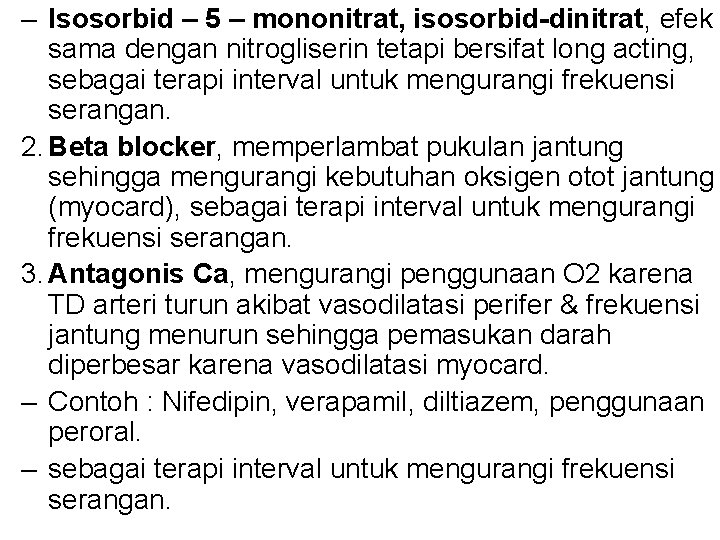 – Isosorbid – 5 – mononitrat, isosorbid-dinitrat, efek sama dengan nitrogliserin tetapi bersifat long acting, sebagai terapi interval untuk mengurangi frekuensi serangan.

2. Beta blocker, memperlambat pukulan jantung sehingga mengurangi kebutuhan oksigen otot jantung (myocard), sebagai terapi interval untuk mengurangi frekuensi serangan.

3. Antagonis Ca, mengurangi penggunaan O2 karena TD arteri turun akibat vasodilatasi perifer & frekuensi jantung menurun sehingga pemasukan darah diperbesar karena vasodilatasi myocard.

– Contoh : Nifedipin, verapamil, diltiazem, penggunaan peroral.

– sebagai terapi interval untuk mengurangi frekuensi serangan.